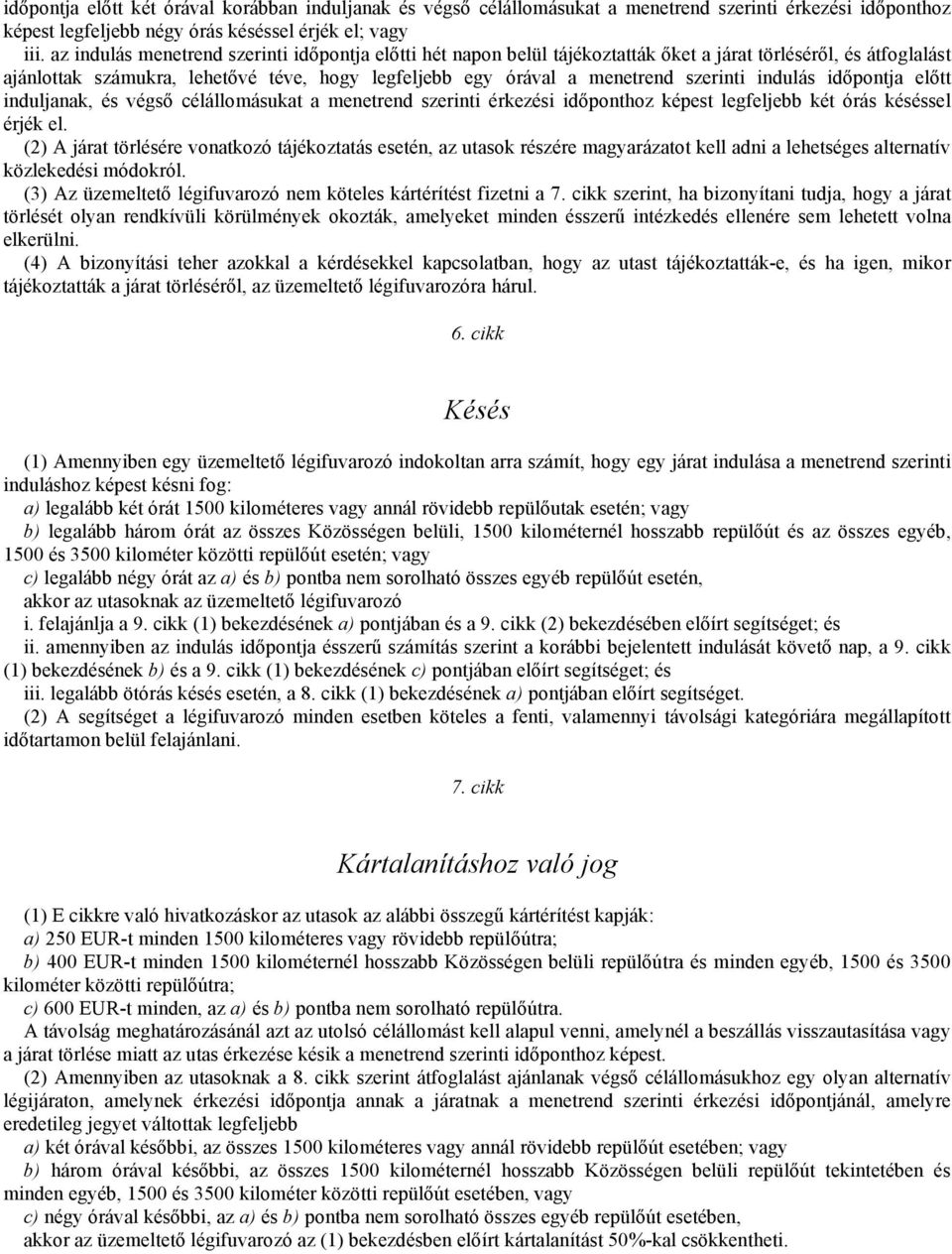 időpontja előtt két órával korábban induljanak és végső célállomásukat a menetrend szerinti érkezési időponthoz képest legfeljebb négy órás késéssel érjék el; vagy
iii. az indulás menetrend szerinti időpontja előtti hét napon belül tájékoztatták őket a járat törléséről, és átfoglalást ajánlottak számukra, lehetővé téve, hogy legfeljebb egy órával a menetrend szerinti indulás időpontja előtt induljanak, és végső célállomásukat a menetrend szerinti érkezési időponthoz képest legfeljebb két órás késéssel érjék el.
(2) A járat törlésére vonatkozó tájékoztatás esetén, az utasok részére magyarázatot kell adni a lehetséges alternatív közlekedési módokról.
(3) Az üzemeltető légifuvarozó nem köteles kártérítést fizetni a 7. cikk szerint, ha bizonyítani tudja, hogy a járat törlését olyan rendkívüli körülmények okozták, amelyeket minden ésszerű intézkedés ellenére sem lehetett volna elkerülni.
(4) A bizonyítási teher azokkal a kérdésekkel kapcsolatban, hogy az utast tájékoztatták-e, és ha igen, mikor tájékoztatták a járat törléséről, az üzemeltető légifuvarozóra hárul.

6. cikk

Késés

(1) Amennyiben egy üzemeltető légifuvarozó indokoltan arra számít, hogy egy járat indulása a menetrend szerinti induláshoz képest késni fog:
a) legalább két órát 1500 kilométeres vagy annál rövidebb repülőutak esetén; vagy
b) legalább három órát az összes Közösségen belüli, 1500 kilométernél hosszabb repülőút és az összes egyéb, 1500 és 3500 kilométer közötti repülőút esetén; vagy
c) legalább négy órát az a) és b) pontba nem sorolható összes egyéb repülőút esetén,
akkor az utasoknak az üzemeltető légifuvarozó
i. felajánlja a 9. cikk (1) bekezdésének a) pontjában és a 9. cikk (2) bekezdésében előírt segítséget; és
ii. amennyiben az indulás időpontja ésszerű számítás szerint a korábbi bejelentett indulását követő nap, a 9. cikk (1) bekezdésének b) és a 9. cikk (1) bekezdésének c) pontjában előírt segítséget; és
iii. legalább ötórás késés esetén, a 8. cikk (1) bekezdésének a) pontjában előírt segítséget.
(2) A segítséget a légifuvarozó minden esetben köteles a fenti, valamennyi távolsági kategóriára megállapított időtartamon belül felajánlani.

7. cikk

Kártalanításhoz való jog

(1) E cikkre való hivatkozáskor az utasok az alábbi összegű kártérítést kapják:
a) 250 EUR-t minden 1500 kilométeres vagy rövidebb repülőútra;
b) 400 EUR-t minden 1500 kilométernél hosszabb Közösségen belüli repülőútra és minden egyéb, 1500 és 3500 kilométer közötti repülőútra;
c) 600 EUR-t minden, az a) és b) pontba nem sorolható repülőútra.
A távolság meghatározásánál azt az utolsó célállomást kell alapul venni, amelynél a beszállás visszautasítása vagy a járat törlése miatt az utas érkezése késik a menetrend szerinti időponthoz képest.
(2) Amennyiben az utasoknak a 8. cikk szerint átfoglalást ajánlanak végső célállomásukhoz egy olyan alternatív légijáraton, amelynek érkezési időpontja annak a járatnak a menetrend szerinti érkezési időpontjánál, amelyre eredetileg jegyet váltottak legfeljebb
a) két órával későbbi, az összes 1500 kilométeres vagy annál rövidebb repülőút esetében; vagy
b) három órával későbbi, az összes 1500 kilométernél hosszabb Közösségen belüli repülőút tekintetében és minden egyéb, 1500 és 3500 kilométer közötti repülőút esetében, vagy
c) négy órával későbbi, az a) és b) pontba nem sorolható összes egyéb repülőút esetében,
akkor az üzemeltető légifuvarozó az (1) bekezdésben előírt kártalanítást 50%-kal csökkentheti.